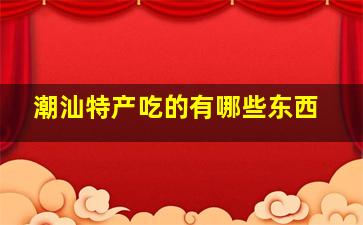 潮汕特产吃的有哪些东西